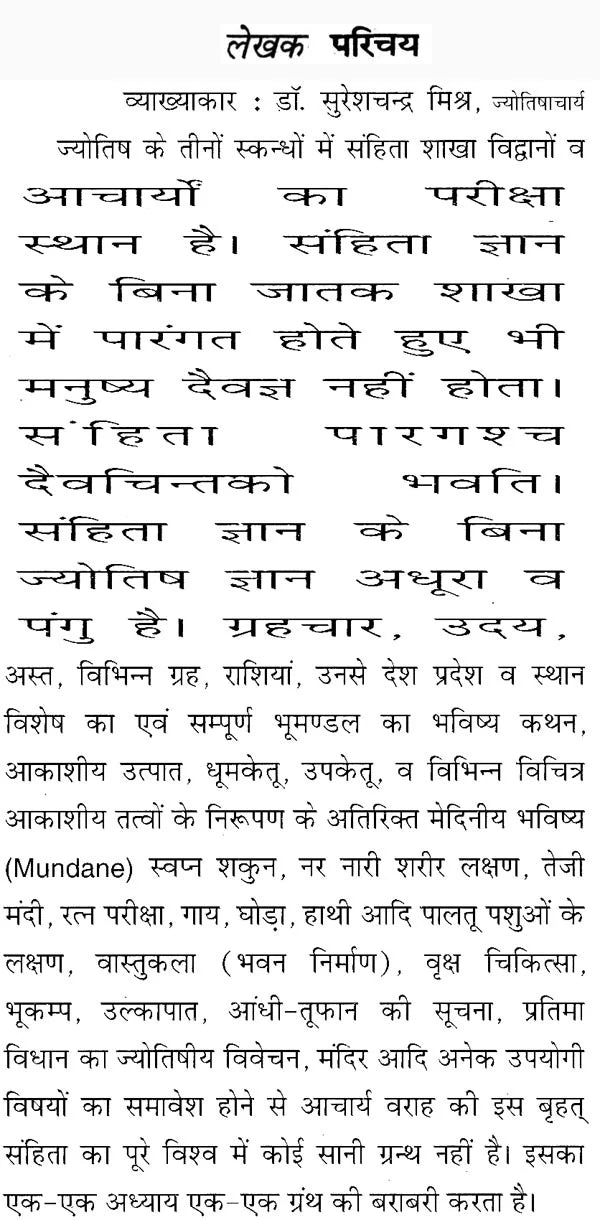 लेखक परिचय

व्याख्याकार : डॉ. सुरेशचन्द्र मिश्र, ज्योतिषाचार्य

ज्योतिष के तीनों स्कन्धों में संहिता शाखा विद्वानों व आचार्यों का परीक्षा स्थान है। संहिता ज्ञान के बिना जातक शाखा में पारंगत होते हुए भी मनुष्य दैवज्ञ नहीं होता। संहिता पारगश्च दैवचिन्तको भवति। संहिता ज्ञान के बिना ज्योतिष ज्ञान अधूरा व पंगु है। ग्रहचार, उदय, अस्त, विभिन्न ग्रह, राशियां, उनसे देश प्रदेश व स्थान विशेष का एवं सम्पूर्ण भूमण्डल का भविष्य कथन, आकाशीय उत्पात, धूमकेतू, उपकेतू, व विभिन्न विचित्र आकाशीय तत्वों के निरूपण के अतिरिक्त मेदिनीय भविष्य (Mundane) स्वप्न शकुन, नर नारी शरीर लक्षण, तेजी मंदी, रत्न परीक्षा, गाय, घोड़ा, हाथी आदि पालतू पशुओं के लक्षण, वास्तुकला (भवन निर्माण), वृक्ष चिकित्सा, भूकम्प, उल्कापात, आंधी-तूफान की सूचना, प्रतिमा विधान का ज्योतिषीय विवेचन, मंदिर आदि अनेक उपयोगी विषयों का समावेश होने से आचार्य वराह की इस बृहत् संहिता का पूरे विश्व में कोई सानी ग्रन्थ नहीं है। इसका एक-एक अध्याय एक-एक ग्रंथ की बराबरी करता है।